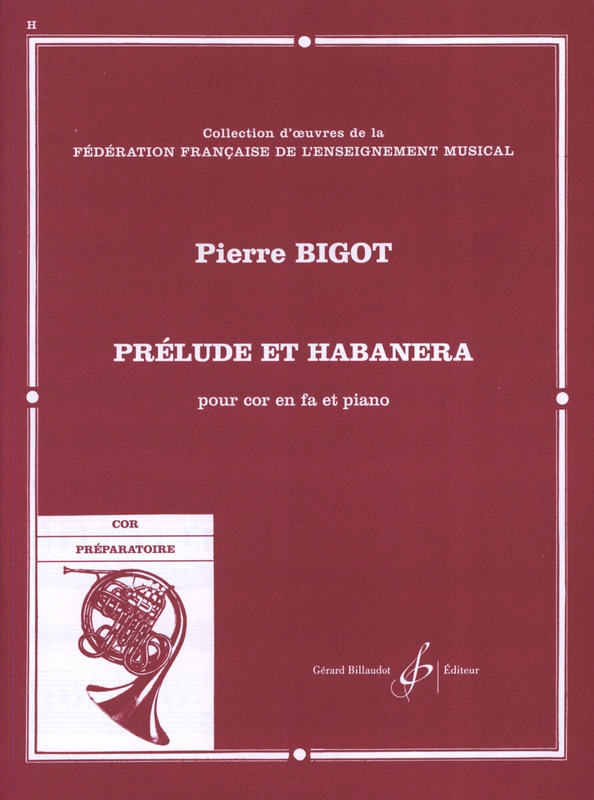 H

Collection d'œuvres de la
FÉDÉRATION FRANÇAISE DE L'ENSEIGNEMENT MUSICAL

Pierre BIGOT

PRÉLUDE ET HABANERA

pour cor en fa et piano

COR

PRÉPARATOIRE

Gérard Billaudot Éditeur